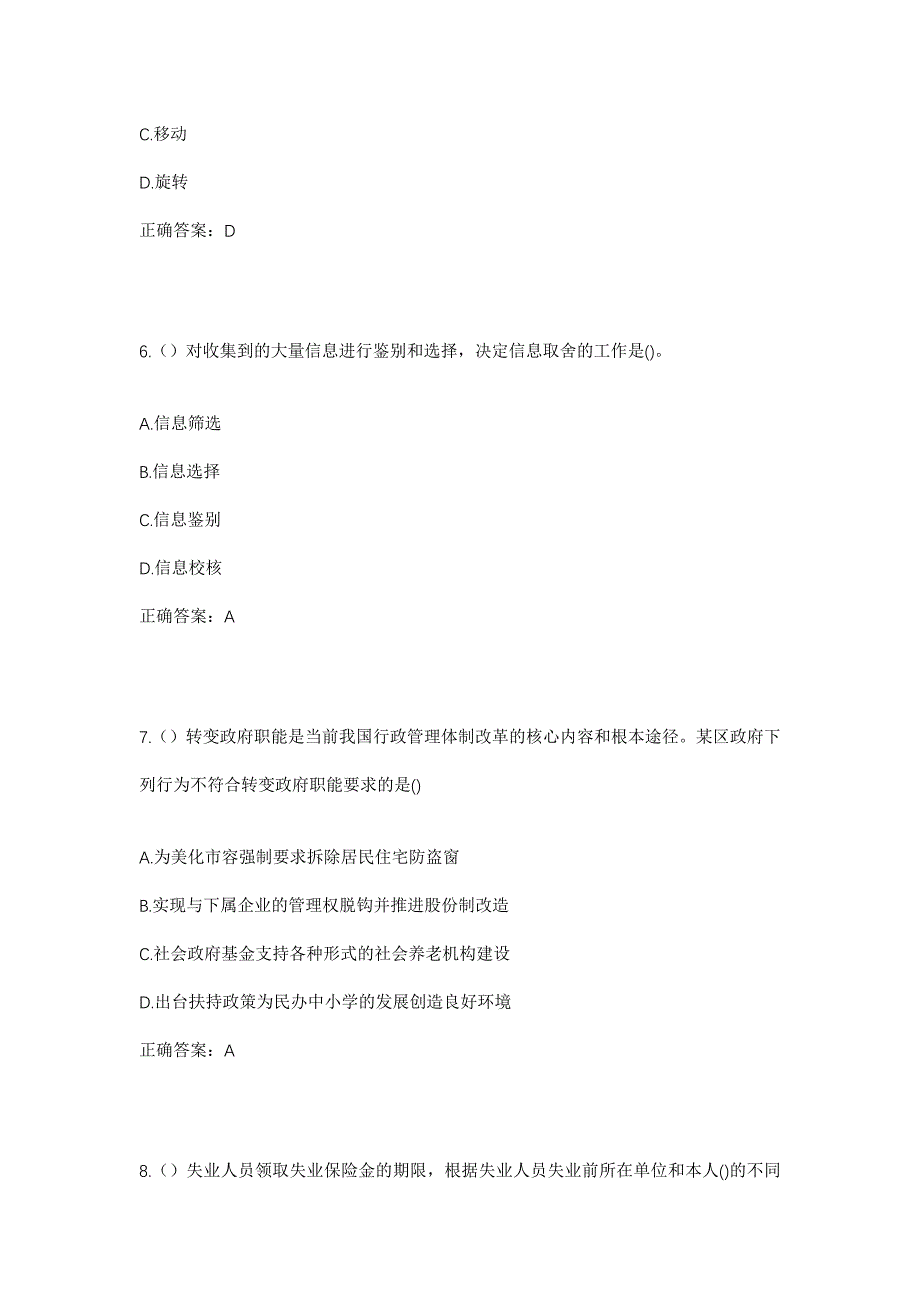 C.移动

D.旋转

正确答案：D

6.（）对收集到的大量信息进行鉴别和选择，决定信息取舍的工作是()。

A.信息筛选

B.信息选择

C.信息鉴别

D.信息校核

正确答案：A

7.（）转变政府职能是当前我国行政管理体制改革的核心内容和根本途径。某区政府下列行为不符合转变政府职能要求的是()

A.为美化市容强制要求拆除居民住宅防盗窗

B.实现与下属企业的管理权脱钩并推进股份制改造

C.社会政府基金支持各种形式的社会养老机构建设

D.出台扶持政策为民办中小学的发展创造良好环境

正确答案：A

8.（）失业人员领取失业保险金的期限，根据失业人员失业前所在单位和本人()的不同